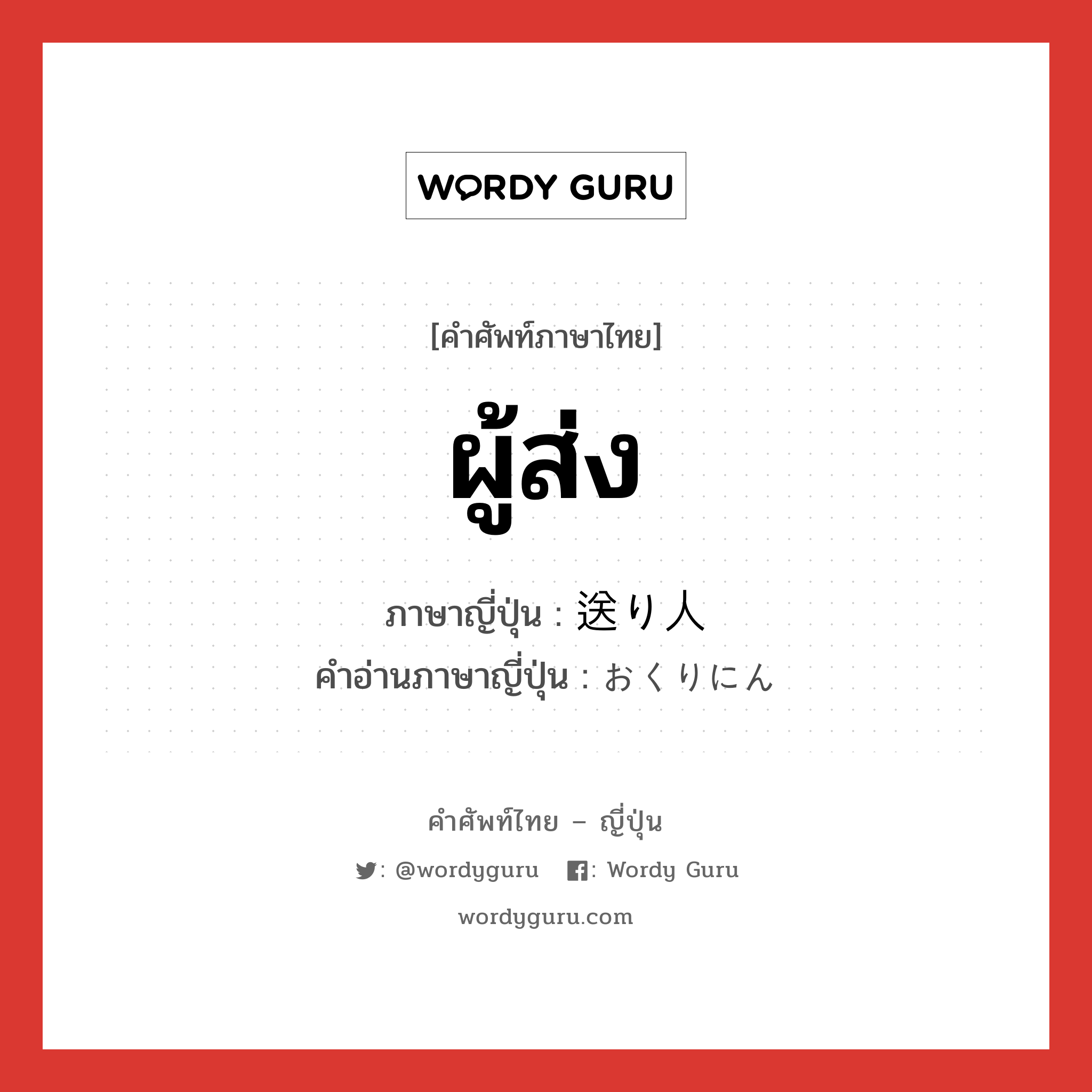 WORDY GURU

[คำศัพท์ภาษาไทย]

ผู้ส่ง

ภาษาญี่ปุ่น : 送り人
คำอ่านภาษาญี่ปุ่น : おくりにん

คำศัพท์ไทย – ญี่ปุ่น

: @wordyguru : Wordy Guru

wordyguru.com